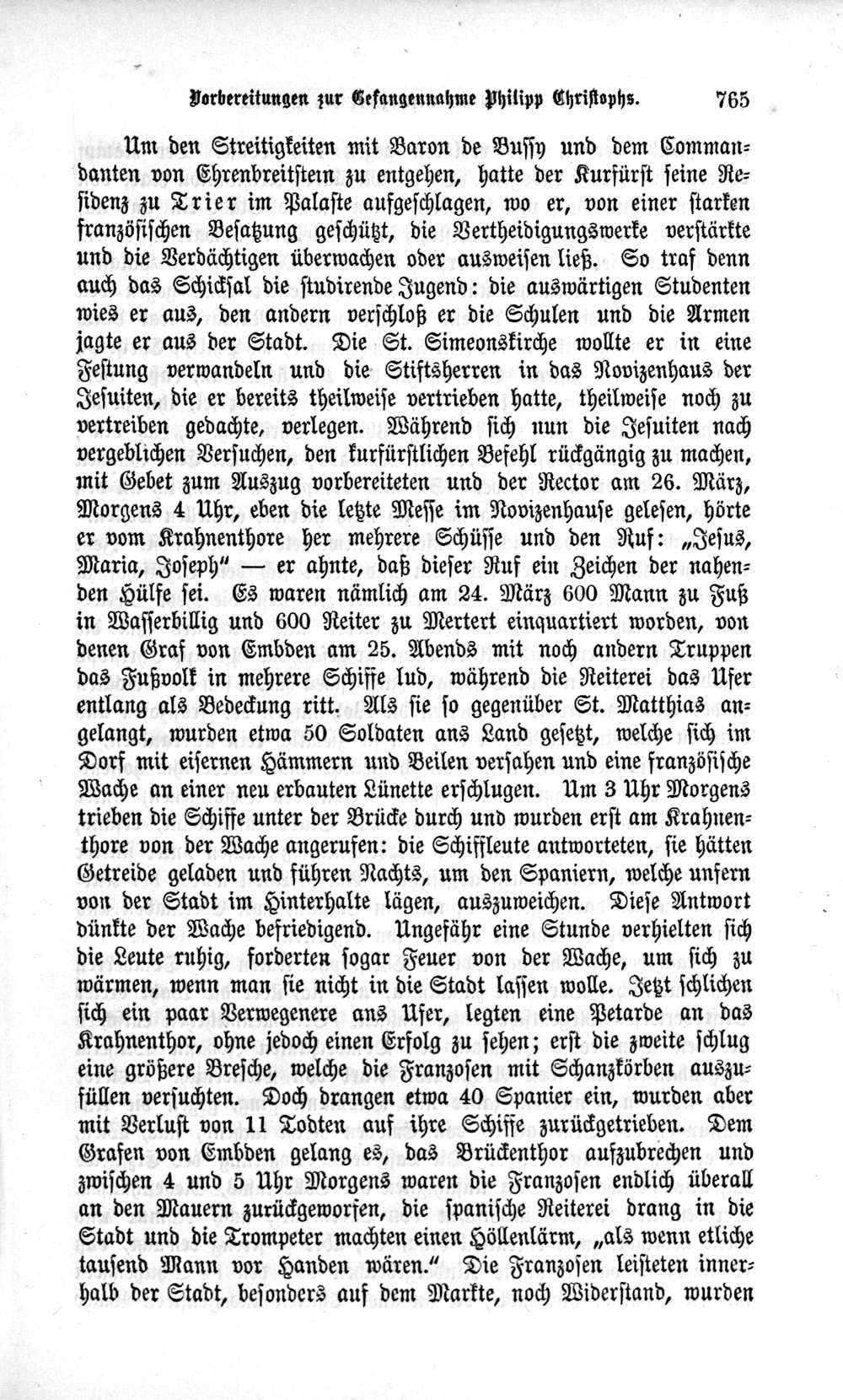 Vorbereitungen zur Gefangennahme Philipp Christophs. 765

Um den Streitigkeiten mit Baron de Bussy und dem Commandanten von Ehrenbreitstein zu entgehen, hatte der Kurfürst seine Residenz zu Trier im Palaste aufgeschlagen, wo er, von einer starken französischen Besatzung geschützt, die Vertheidigungswerke verstärkte und die Verdächtigen überwachen oder ausweisen ließ. So traf denn auch das Schicksal die studirende Jugend: die auswärtigen Studenten wies er aus, den andern verschloß er die Schulen und die Armen jagte er aus der Stadt. Die St. Simeonskirche wollte er in eine Festung verwandeln und die Stiftsherren in das Novizenhaus der Jesuiten, die er bereits theilweise vertrieben hatte, theilweise noch zu vertreiben gedachte, verlegen. Während sich nun die Jesuiten nach vergeblichen Versuchen, den kurfürstlichen Befehl rückgängig zu machen, mit Gebet zum Auszug vorbereiteten und der Rector am 26. März, Morgens 4 Uhr, eben die letzte Messe im Novizenhause gelesen, hörte er vom Krahnenthore her mehrere Schüsse und den Ruf: „Jesus, Maria, Joseph“ — er ahnte, daß dieser Ruf ein Zeichen der nahenden Hülfe sei. Es waren nämlich am 24. März 600 Mann zu Fuß in Wasserbillig und 600 Reiter zu Mertert einquartiert worden, von denen Graf von Embden am 25. Abends mit noch andern Truppen das Fußvolk in mehrere Schiffe lud, während die Reiterei das Ufer entlang als Bedeckung ritt. Als sie so gegenüber St. Matthias angelangt, wurden etwa 50 Soldaten ans Land gesetzt, welche sich im Dorf mit eisernen Hämmern und Beilen versahen und eine französische Wache an einer neu erbauten Lünette erschlugen. Um 3 Uhr Morgens trieben die Schiffe unter der Brücke durch und wurden erst am Krahnenthore von der Wache angerufen: die Schiffleute antworteten, sie hätten Getreide geladen und führen Nachts, um den Spaniern, welche unfern von der Stadt im Hinterhalte lägen, auszuweichen. Diese Antwort dünkte der Wache befriedigend. Ungefähr eine Stunde verhielten sich die Leute ruhig, forderten sogar Feuer von der Wache, um sich zu wärmen, wenn man sie nicht in die Stadt lassen wolle. Jetzt schlichen sich ein paar Verwegenere ans Ufer, legten eine Petarde an das Krahnenthor, ohne jedoch einen Erfolg zu sehen; erst die zweite schlug eine größere Bresche, welche die Franzosen mit Schanzkörben auszufüllen versuchten. Doch drangen etwa 40 Spanier ein, wurden aber mit Verlust von 11 Todten auf ihre Schiffe zurückgetrieben. Dem Grafen von Embden gelang es, das Brückenthor aufzubrechen und zwischen 4 und 5 Uhr Morgens waren die Franzosen endlich überall an den Mauern zurückgeworfen, die spanische Reiterei drang in die Stadt und die Trompeter machten einen Höllenlärm, „als wenn etliche tausend Mann vor Handen wären.“ Die Franzosen leisteten innerhalb der Stadt, besonders auf dem Markte, noch Widerstand, wurden